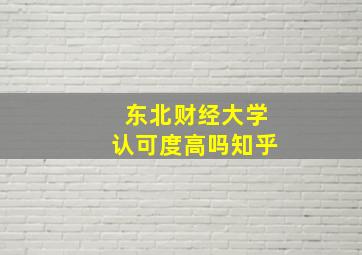 东北财经大学
认可度高吗知乎